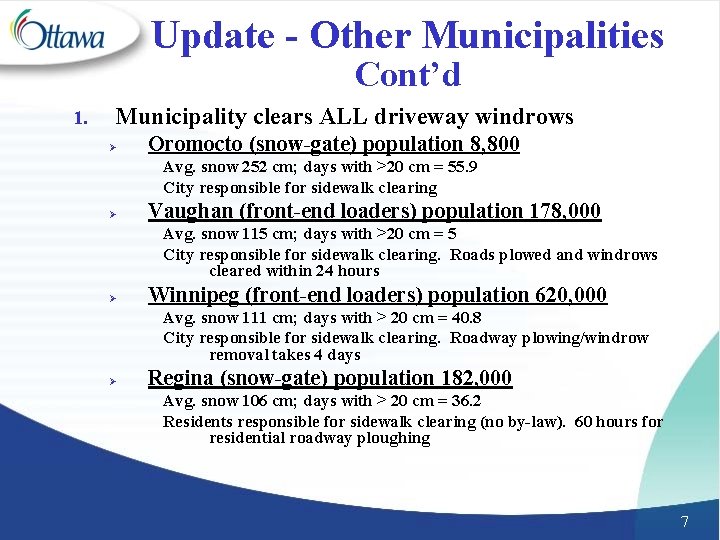 Ottawa

Update - Other Municipalities Cont'd

1. Municipality clears ALL driveway windrows

➢ Oromocto (snow-gate) population 8,800

Avg. snow 252 cm; days with >20 cm = 55.9

City responsible for sidewalk clearing

➢ Vaughan (front-end loaders) population 178,000

Avg. snow 115 cm; days with >20 cm = 5

City responsible for sidewalk clearing. Roads plowed and windrows cleared within 24 hours

➢ Winnipeg (front-end loaders) population 620,000

Avg. snow 111 cm; days with > 20 cm = 40.8

City responsible for sidewalk clearing. Roadway plowing/windrow removal takes 4 days

➢ Regina (snow-gate) population 182,000

Avg. snow 106 cm; days with > 20 cm = 36.2

Residents responsible for sidewalk clearing (no by-law). 60 hours for residential roadway ploughing

7